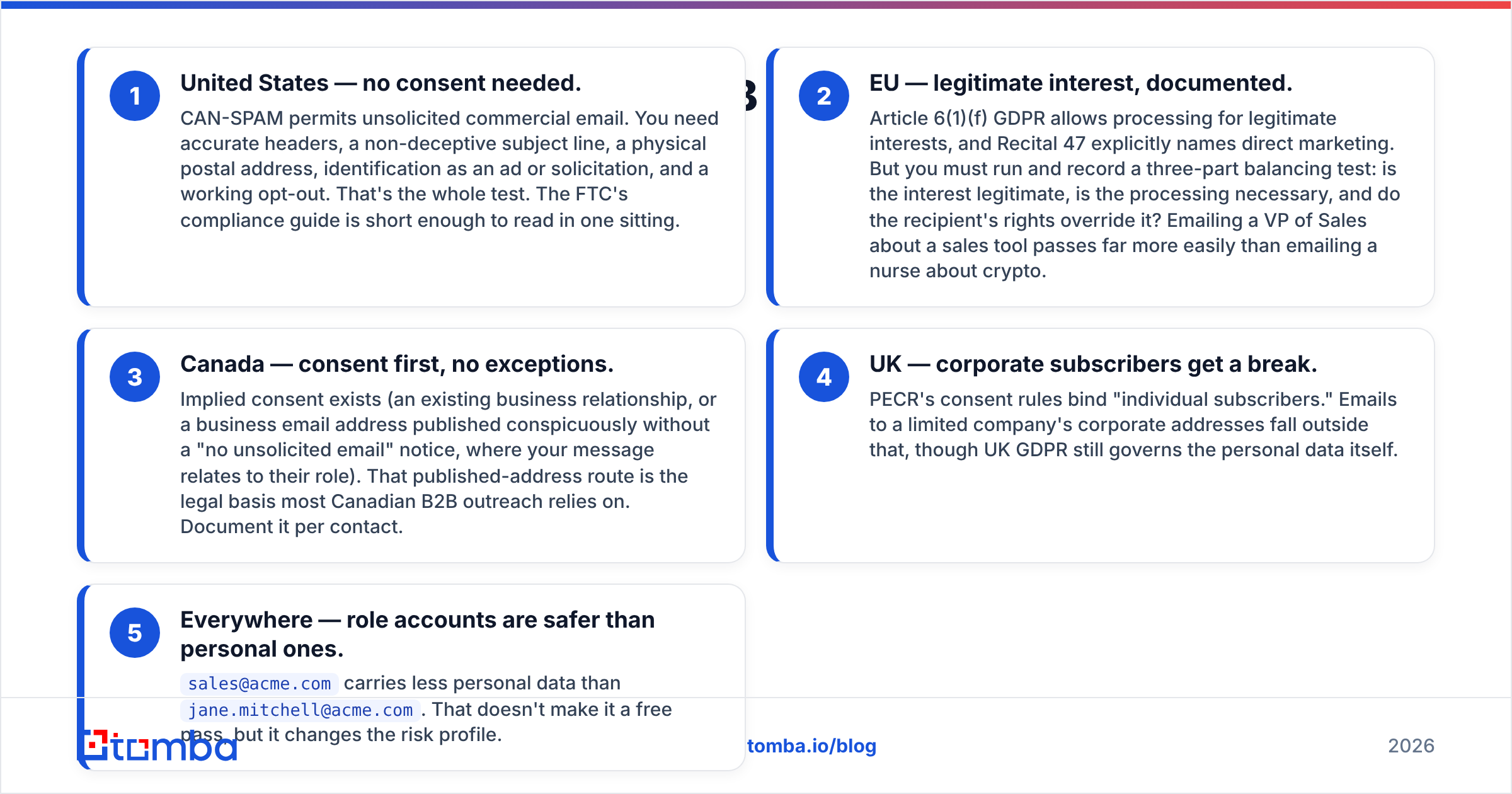 1

United States — no consent needed.

CAN-SPAM permits unsolicited commercial email. You need accurate headers, a non-deceptive subject line, a physical postal address, identification as an ad or solicitation, and a working opt-out. That's the whole test. The FTC's compliance guide is short enough to read in one sitting.

2

EU — legitimate interest, documented.

Article 6(1)(f) GDPR allows processing for legitimate interests, and Recital 47 explicitly names direct marketing. But you must run and record a three-part balancing test: is the interest legitimate, is the processing necessary, and do the recipient's rights override it? Emailing a VP of Sales about a sales tool passes far more easily than emailing a nurse about crypto.

3

Canada — consent first, no exceptions.

Implied consent exists (an existing business relationship, or a business email address published conspicuously without a "no unsolicited email" notice, where your message relates to their role). That published-address route is the legal basis most Canadian B2B outreach relies on. Document it per contact.

4

UK — corporate subscribers get a break.

PECR's consent rules bind "individual subscribers." Emails to a limited company's corporate addresses fall outside that, though UK GDPR still governs the personal data itself.

5

Everywhere — role accounts are safer than personal ones.

sales@acme.com carries less personal data than jane.mitchell@acme.com. That doesn't make it a free pass, but it changes the risk profile.

tomba

tomba.io/blog

2026